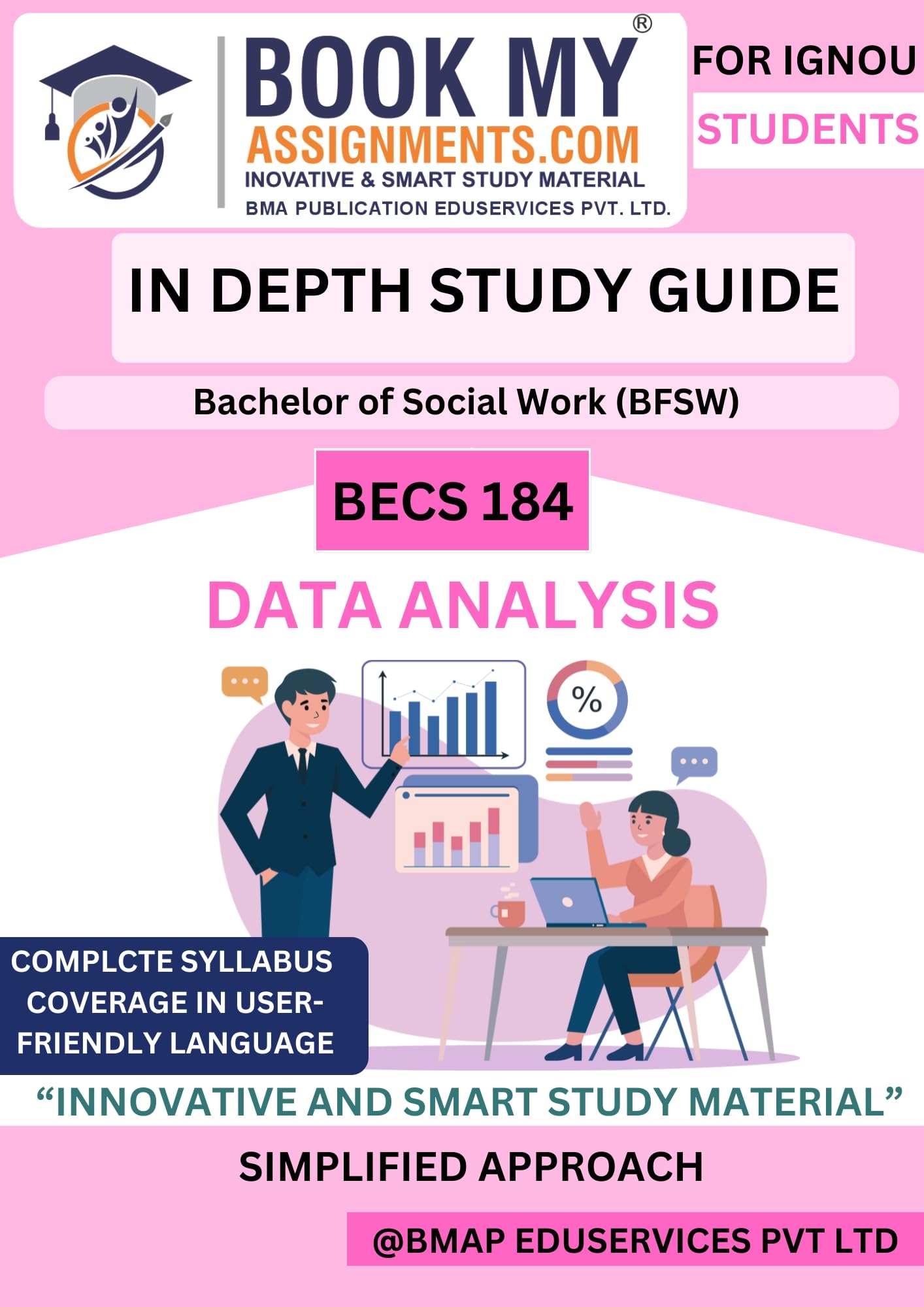 BOOK MY®
ASSIGNMENTS.COM
INOVATIVE & SMART STUDY MATERIAL
BMA PUBLICATION EDUSERVICES PVT. LTD.

FOR IGNOU
STUDENTS

IN DEPTH STUDY GUIDE

Bachelor of Social Work (BFSW)

BECS 184

DATA ANALYSIS

%

COMPLCTE SYLLABUS COVERAGE IN USER-FRIENDLY LANGUAGE

"INNOVATIVE AND SMART STUDY MATERIAL"

SIMPLIFIED APPROACH

@BMAP EDUSERVICES PVT LTD